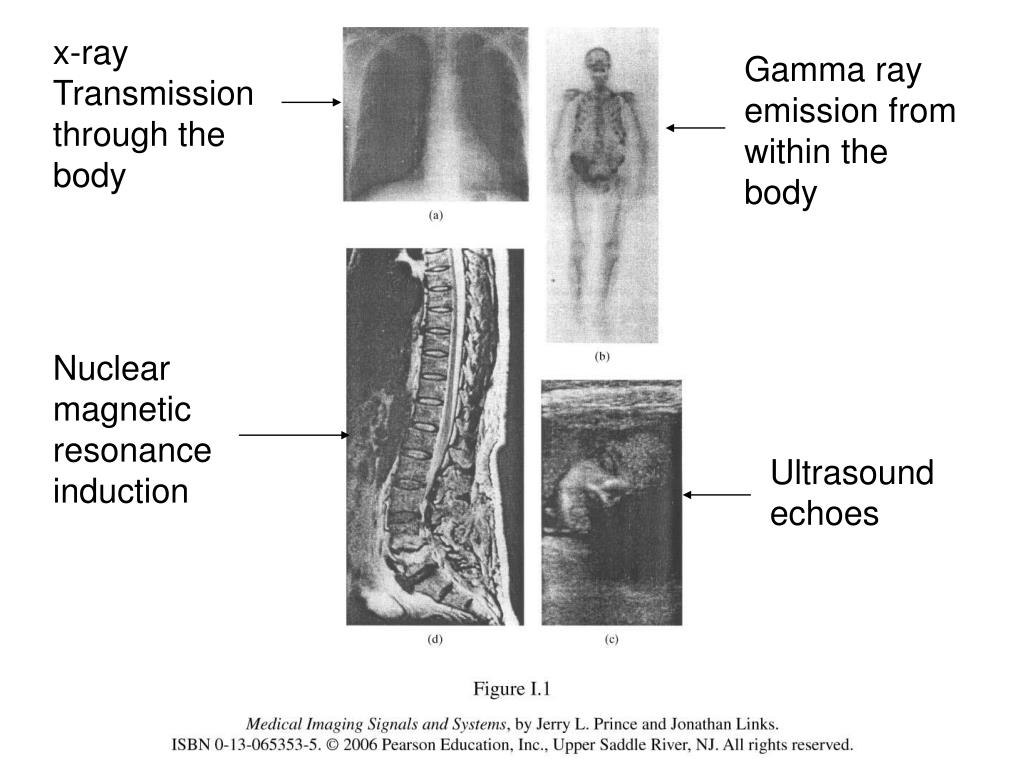 x-ray Transmission through the body

(a)

Gamma ray emission from within the body

(b)

Nuclear magnetic resonance induction

(d)

Ultrasound echoes

(c)

Figure I.1

Medical Imaging Signals and Systems, by Jerry L. Prince and Jonathan Links.
ISBN 0-13-065353-5. © 2006 Pearson Education, Inc., Upper Saddle River, NJ. All rights reserved.